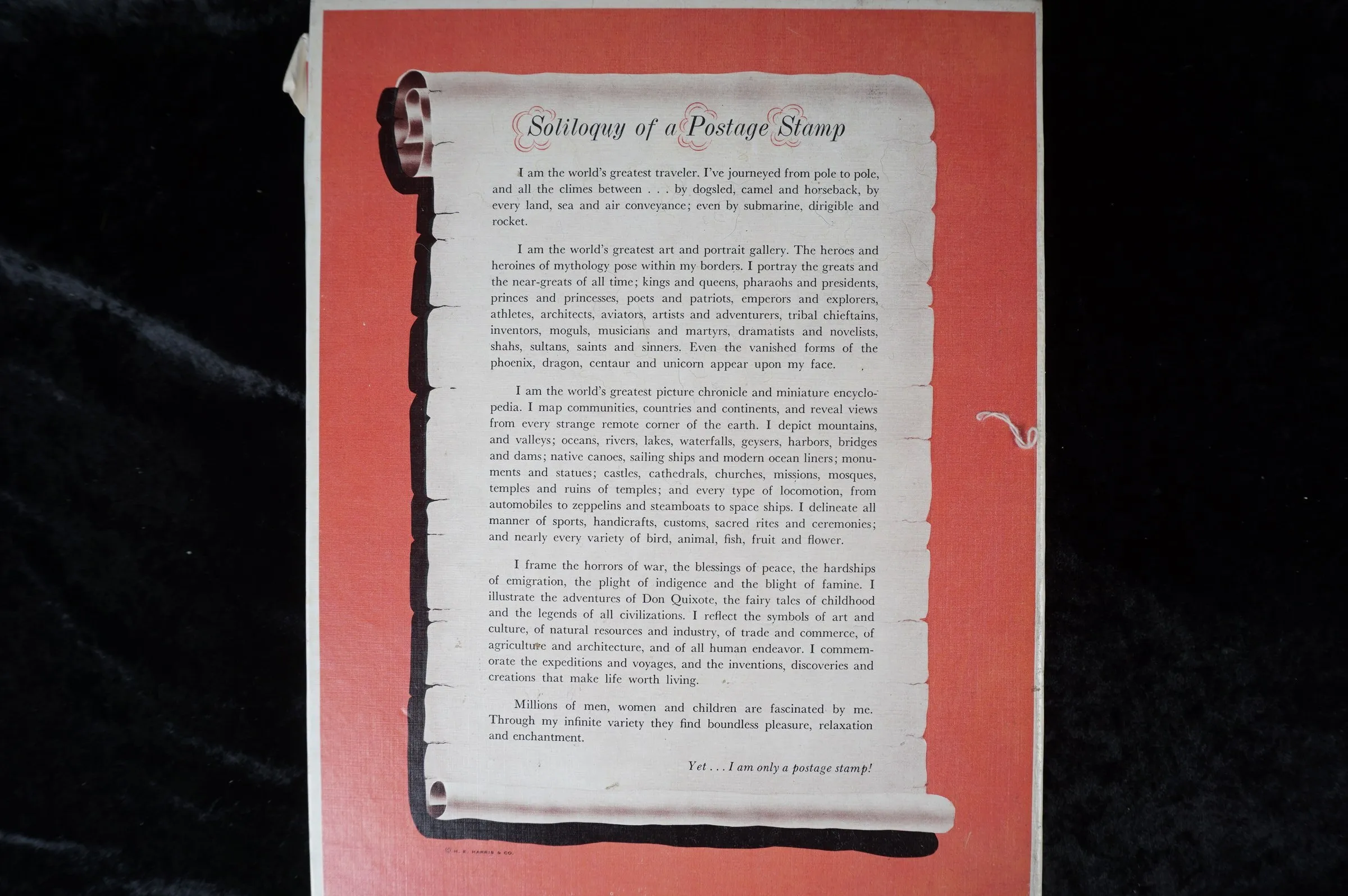 Soliloquy of a Postage Stamp

I am the world's greatest traveler. I've journeyed from pole to pole, and all the climes between . . . by dogsled, camel and horseback, by every land, sea and air conveyance; even by submarine, dirigible and rocket.

I am the world's greatest art and portrait gallery. The heroes and heroines of mythology pose within my borders. I portray the greats and the near-greats of all time; kings and queens, pharaohs and presidents, princes and princesses, poets and patriots, emperors and explorers, athletes, architects, aviators, artists and adventurers, tribal chieftains, inventors, moguls, musicians and martyrs, dramatists and novelists, shahs, sultans, saints and sinners. Even the vanished forms of the phoenix, dragon, centaur and unicorn appear upon my face.

I am the world's greatest picture chronicle and miniature encyclopedia. I map communities, countries and continents, and reveal views from every strange remote corner of the earth. I depict mountains, and valleys; oceans, rivers, lakes, waterfalls, geysers, harbors, bridges and dams; native canoes, sailing ships and modern ocean liners; monuments and statues; castles, cathedrals, churches, missions, mosques, temples and ruins of temples; and every type of locomotion, from automobiles to zeppelins and steamboats to space ships. I delineate all manner of sports, handicrafts, customs, sacred rites and ceremonies; and nearly every variety of bird, animal, fish, fruit and flower.

I frame the horrors of war, the blessings of peace, the hardships of emigration, the plight of indigence and the blight of famine. I illustrate the adventures of Don Quixote, the fairy tales of childhood and the legends of all civilizations. I reflect the symbols of art and culture, of natural resources and industry, of trade and commerce, of agriculture and architecture, and of all human endeavor. I commemorate the expeditions and voyages, and the inventions, discoveries and creations that make life worth living.

Millions of men, women and children are fascinated by me. Through my infinite variety they find boundless pleasure, relaxation and enchantment.

Yet . . . I am only a postage stamp!

© H. E. HARRIS & CO.